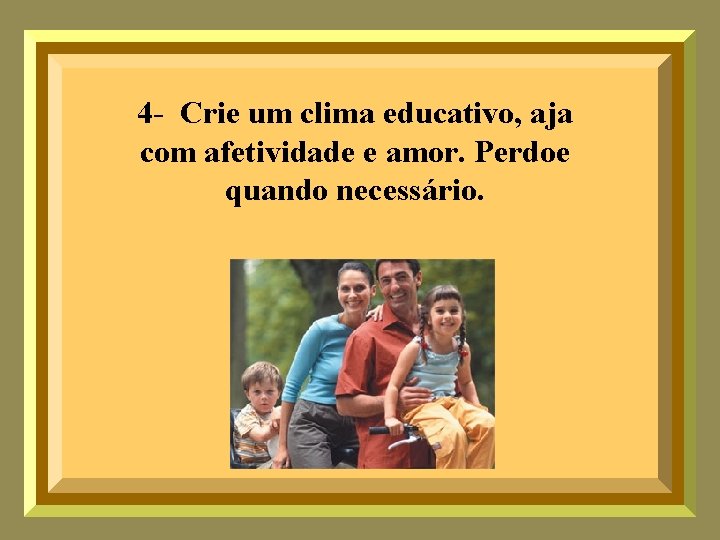 4- Crie um clima educativo, aja com afetividade e amor. Perdoe quando necessário.